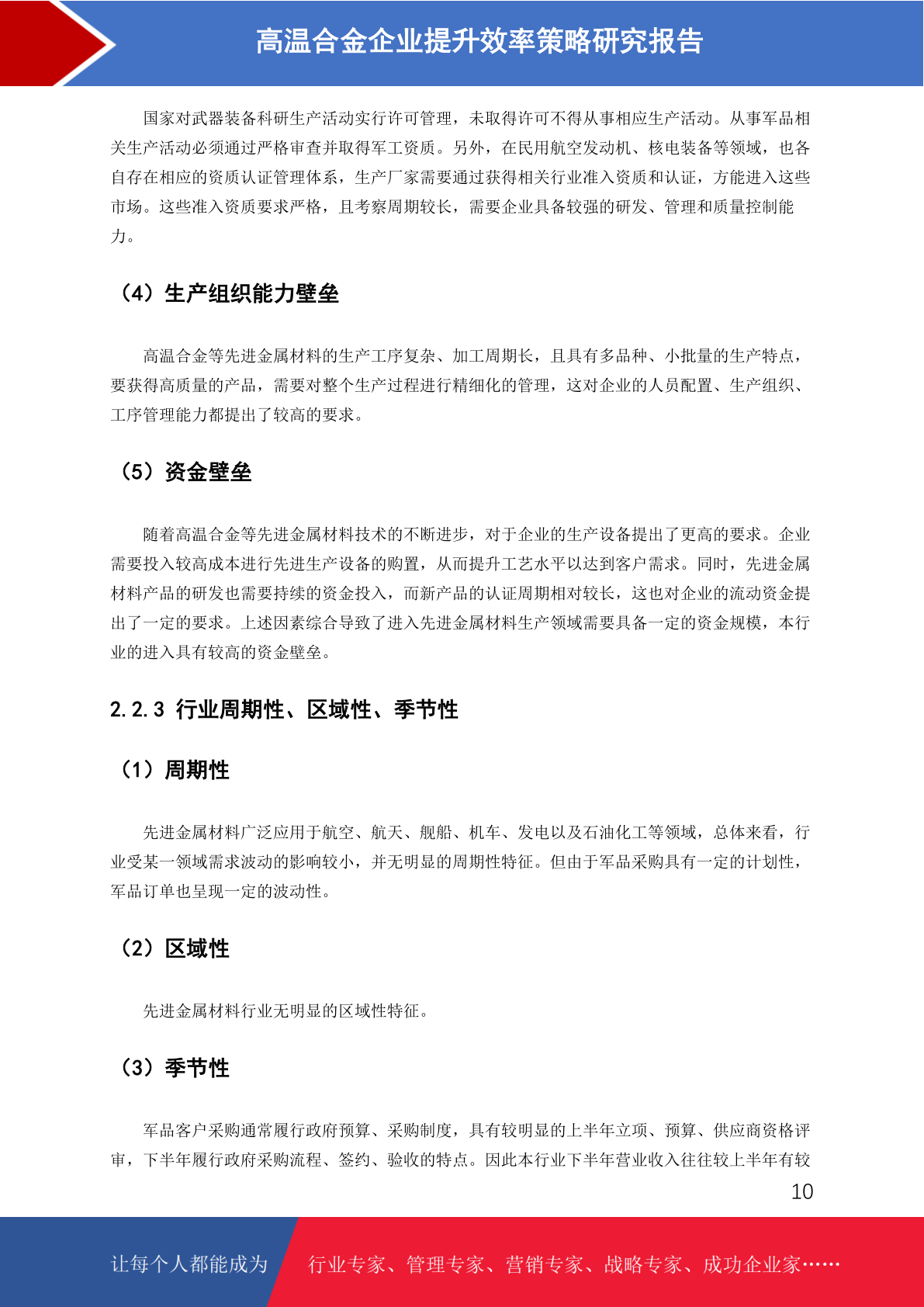 高温合金企业提升效率策略研究报告

国家对武器装备科研生产活动实行许可管理，未取得许可不得从事相应生产活动。从事军品相关生产活动必须通过严格审查并取得军工资质。另外，在民用航空发动机、核电装备等领域，也各自存在相应的资质认证管理体系，生产厂家需要通过获得相关行业准入资质和认证，方能进入这些市场。这些准入资质要求严格，且考察周期较长，需要企业具备较强的研发、管理和质量控制能力。

（4）生产组织能力壁垒

高温合金等先进金属材料的生产工序复杂、加工周期长，且具有多品种、小批量的生产特点，要获得高质量的产品，需要对整个生产过程进行精细化的管理，这对企业的人员配置、生产组织、工序管理能力都提出了较高的要求。

（5）资金壁垒

随着高温合金等先进金属材料技术的不断进步，对于企业的生产设备提出了更高的要求。企业需要投入较高成本进行先进生产设备的购置，从而提升工艺水平以达到客户需求。同时，先进金属材料产品的研发也需要持续的资金投入，而新产品的认证周期相对较长，这也对企业的流动资金提出了一定的要求。上述因素综合导致了进入先进金属材料生产领域需要具备一定的资金规模，本行业的进入具有较高的资金壁垒。

2.2.3 行业周期性、区域性、季节性

（1）周期性

先进金属材料广泛应用于航空、航天、舰船、机车、发电以及石油化工等领域，总体来看，行业受某一领域需求波动的影响较小，并无明显的周期性特征。但由于军品采购具有一定的计划性，军品订单也呈现一定的波动性。

（2）区域性

先进金属材料行业无明显的区域性特征。

（3）季节性

军品客户采购通常履行政府预算、采购制度，具有较明显的上半年立项、预算、供应商资格评审，下半年履行政府采购流程、签约、验收的特点。因此本行业下半年营业收入往往较上半年有较

10

让每个人都能成为 行业专家、管理专家、营销专家、战略专家、成功企业家……